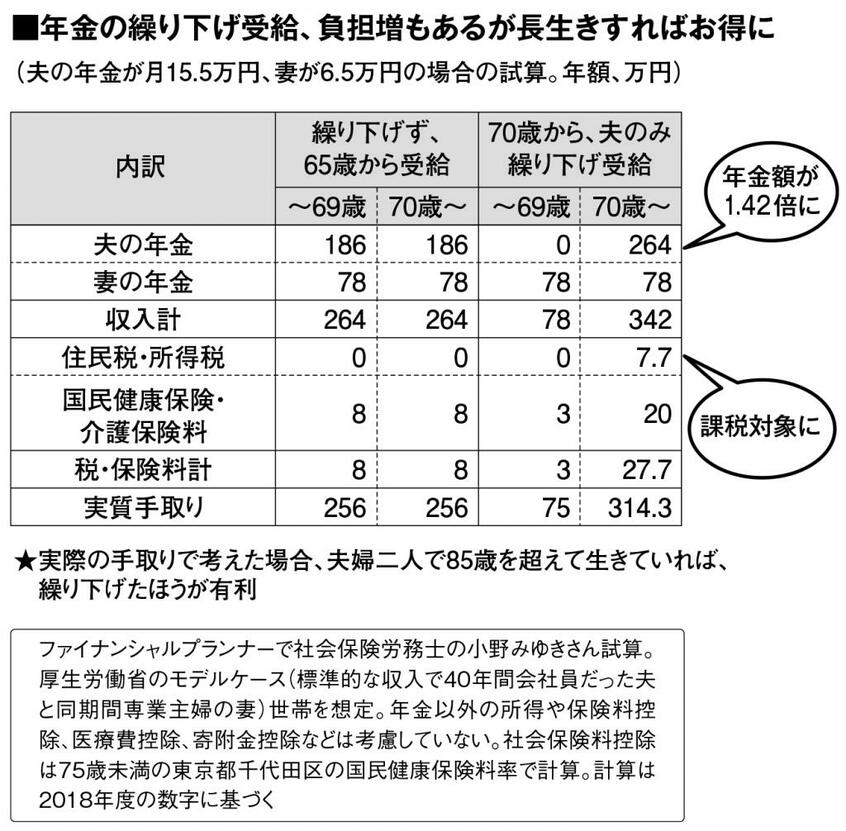 ■年金の繰り下げ受給、負担増もあるが長生きすればお得に
（夫の年金が月15.5万円、妻が6.5万円の場合の試算。年額、万円）

| 内訳 | 繰り下げず、65歳から受給 ～69歳 | 繰り下げず、65歳から受給 70歳～ | 70歳から、夫のみ繰り下げ受給 ～69歳 | 70歳から、夫のみ繰り下げ受給 70歳～ |
|---|---|---|---|---|
| 夫の年金 | 186 | 186 | 0 | 264 |
| 妻の年金 | 78 | 78 | 78 | 78 |
| 収入計 | 264 | 264 | 78 | 342 |
| 住民税・所得税 | 0 | 0 | 0 | 7.7 |
| 国民健康保険・介護保険料 | 8 | 8 | 3 | 20 |
| 税・保険料計 | 8 | 8 | 3 | 27.7 |
| 実質手取り | 256 | 256 | 75 | 314.3 |

年金額が1.42倍に

課税対象に

★実際の手取りで考えた場合、夫婦二人で85歳を超えて生きていれば、繰り下げたほうが有利

ファイナンシャルプランナーで社会保険労務士の小野みゆきさん試算。厚生労働省のモデルケース（標準的な収入で40年間会社員だった夫と同期間専業主婦の妻）世帯を想定。年金以外の所得や保険料控除、医療費控除、寄附金控除などは考慮していない。社会保険料控除は75歳未満の東京都千代田区の国民健康保険料率で計算。計算は2018年度の数字に基づく